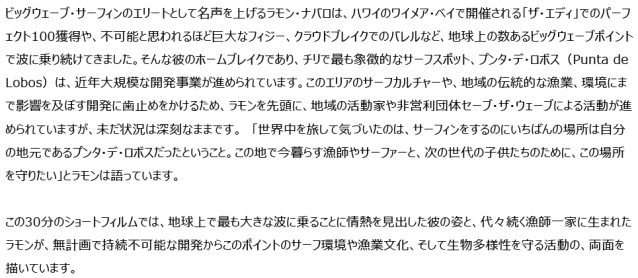 ビッグウェーブ・サーフィンのエリートとして名声を上げるラモン・ナバロは、ハワイのワイメア・ベイで開催される「ザ・エディ」でのパーフェクト100獲得や、不可能と思われるほど巨大なフィジー、クラウドブレイクでのバレルなど、地球上の数あるビッグウェーブポイントで波に乗り続けてきました。そんな彼のホームブレイクであり、チリで最も象徴的なサーフスポット、プンタ・デ・ロボス（Punta de Lobos）は、近年大規模な開発事業が進められています。このエリアのサーフカルチャーや、地域の伝統的な漁業、環境にまで影響を及ぼす開発に歯止めをかけるため、ラモンを先頭に、地域の活動家や非営利団体セーブ・ザ・ウェーブによる活動が進められていますが、未だ状況は深刻なままです。「世界中を旅して気づいたのは、サーフィンをするのにいちばんの場所は自分の地元であるプンタ・デ・ロボスだったということ。この地で今暮らす漁師やサーファーと、次の世代の子供たちのために、この場所を守りたい」とラモンは語っています。

この30分のショートフィルムでは、地球上で最も大きな波に乗ることに情熱を見出した彼の姿と、代々続く漁師一家に生まれたラモンが、無計画で持続不可能な開発からこのポイントのサーフ環境や漁業文化、そして生物多様性を守る活動の、両面を描いています。